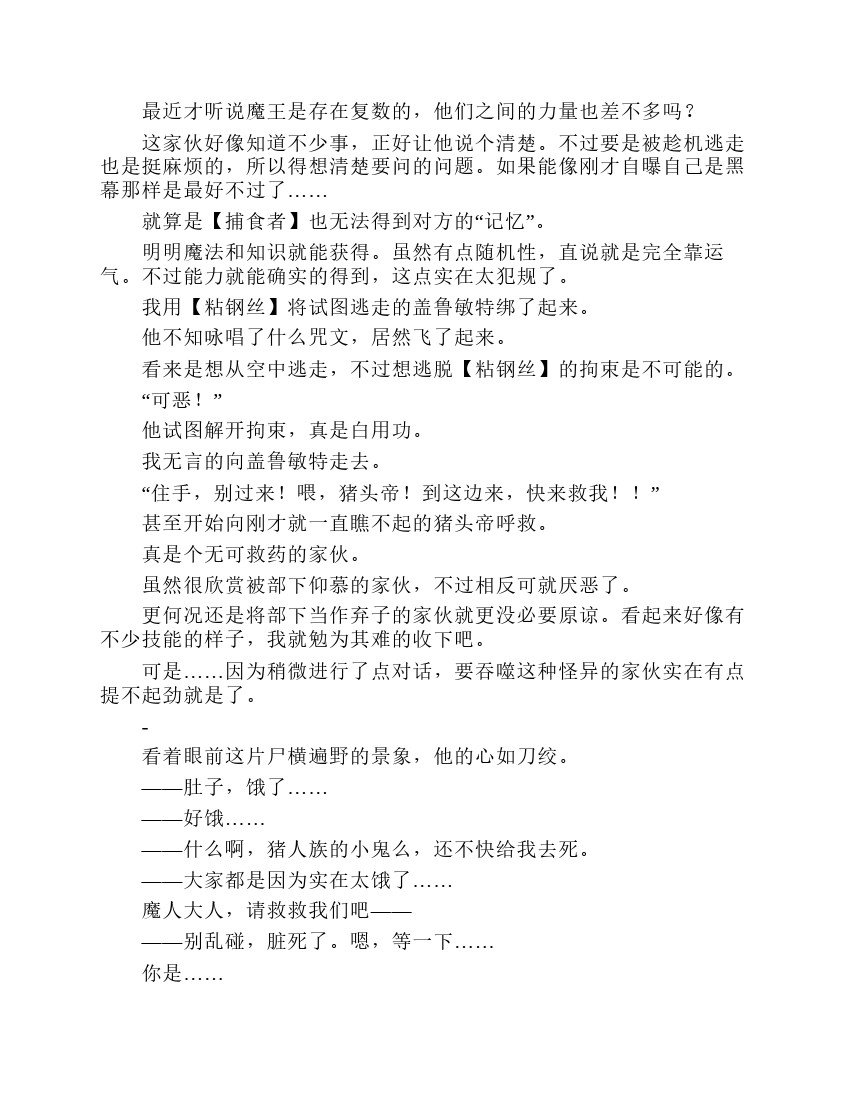 最近才听说魔王是存在复数的，他们之间的力量也差不多吗？

这家伙好像知道不少事，正好让他说个清楚。不过要是被趁机逃走也是挺麻烦的，所以得想清楚要问的问题。如果能像刚才自曝自己是黑幕那样是最好不过了……

就算是【捕食者】也无法得到对方的“记忆”。

明明魔法和知识就能获得。虽然有点随机性，直说就是完全靠运气。不过能力就能确实的得到，这点实在太犯规了。

我用【粘钢丝】将试图逃走的盖鲁敏特绑了起来。

他不知咏唱了什么咒文，居然飞了起来。

看来是想从空中逃走，不过想逃脱【粘钢丝】的拘束是不可能的。

“可恶！”

他试图解开拘束，真是白用功。

我无言的向盖鲁敏特走去。

“住手，别过来！喂，猪头帝！到这边来，快来救我！！”

甚至开始向刚才就一直瞧不起的猪头帝呼救。

真是个无可救药的家伙。

虽然很欣赏被部下仰慕的家伙，不过相反可就厌恶了。

更何况还是将部下当作弃子的家伙就更没必要原谅。看起来好像有不少技能的样子，我就勉为其难的收下吧。

可是……因为稍微进行了点对话，要吞噬这种怪异的家伙实在有点提不起劲就是了。

-

看着眼前这片尸横遍野的景象，他的心如刀绞。

——肚子，饿了……

——好饿……

——什么啊，猪人族的小鬼么，还不快给我去死。

——大家都是因为实在太饿了……

魔人大人，请救救我们吧——

——别乱碰，脏死了。嗯，等一下……

你是……